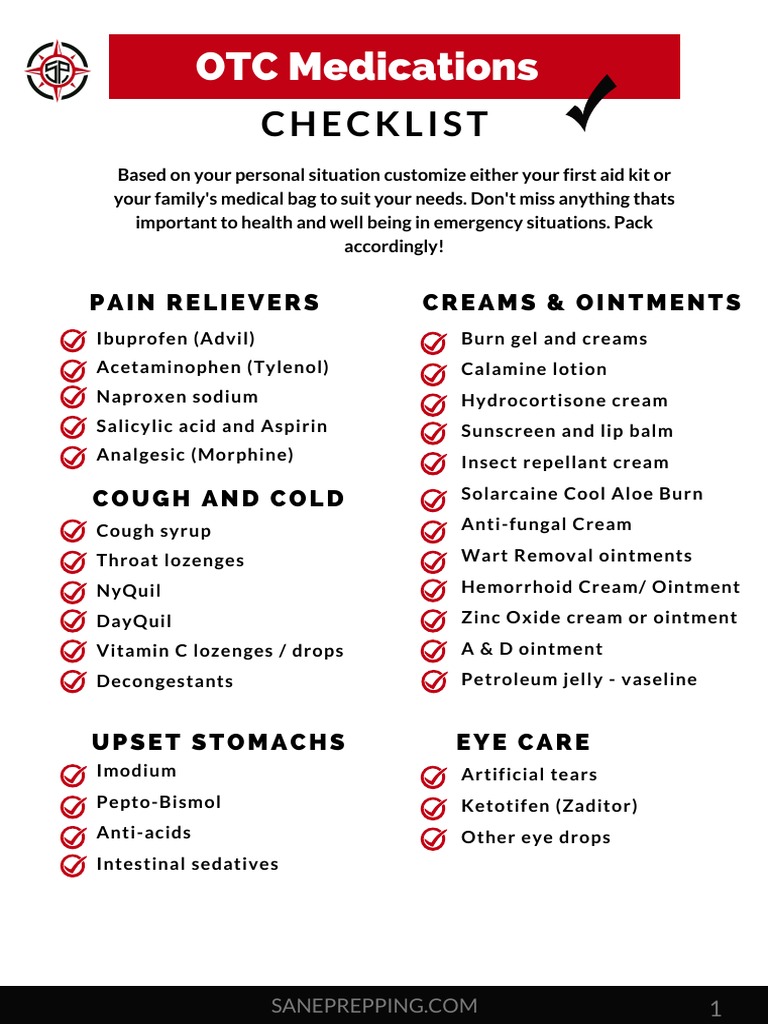 OTC Medications

CHECKLIST

Based on your personal situation customize either your first aid kit or your family's medical bag to suit your needs. Don't miss anything thats important to health and well being in emergency situations. Pack accordingly!

PAIN RELIEVERS

Ibuprofen (Advil)
Acetaminophen (Tylenol)
Naproxen sodium
Salicylic acid and Aspirin
Analgesic (Morphine)

COUGH AND COLD

Cough syrup
Throat lozenges
NyQuil
DayQuil
Vitamin C lozenges / drops
Decongestants

UPSET STOMACHS

Imodium
Pepto-Bismol
Anti-acids
Intestinal sedatives

CREAMS & OINTMENTS

Burn gel and creams
Calamine lotion
Hydrocortisone cream
Sunscreen and lip balm
Insect repellant cream
Solarcaine Cool Aloe Burn
Anti-fungal Cream
Wart Removal ointments
Hemorrhoid Cream/ Ointment
Zinc Oxide cream or ointment
A & D ointment
Petroleum jelly - vaseline

EYE CARE

Artificial tears
Ketotifen (Zaditor)
Other eye drops

SANEPREPPING.COM

1